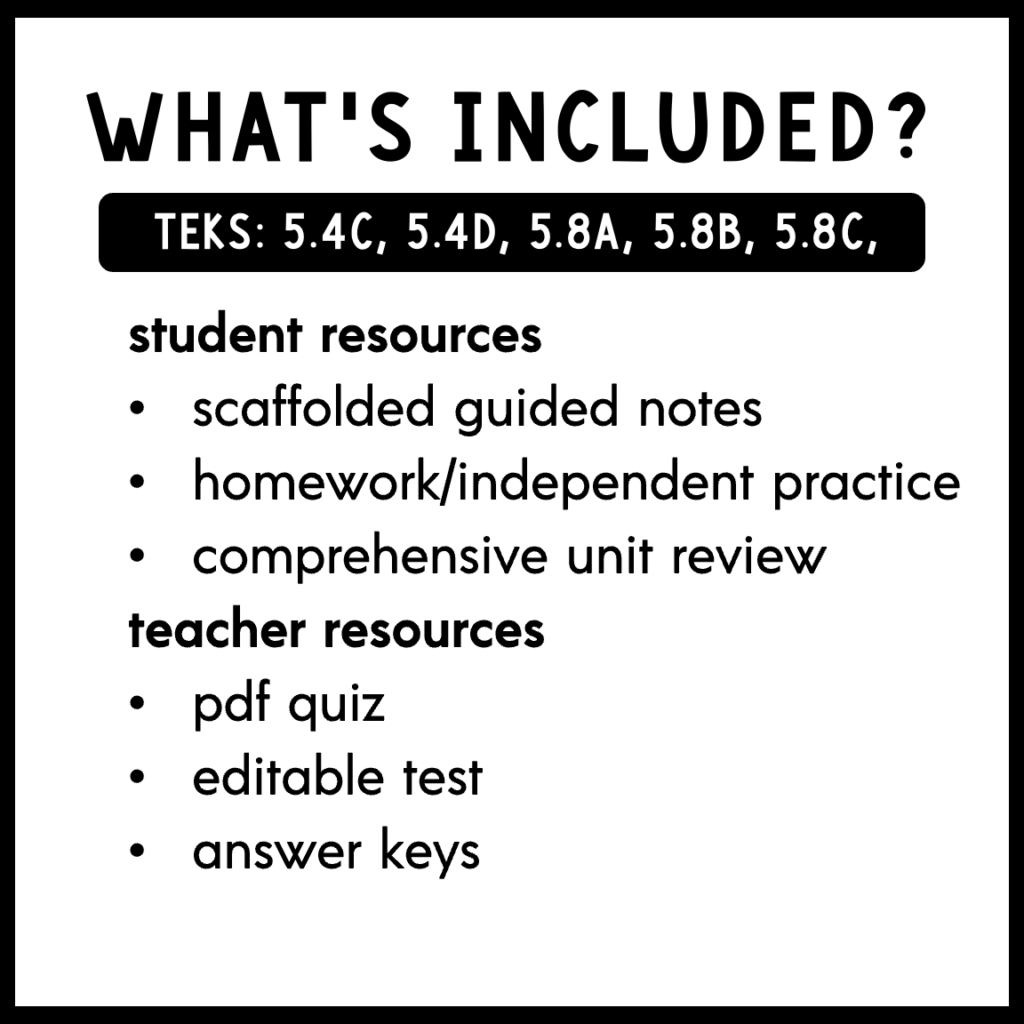 WHAT'S INCLUDED?

TEKS: 5.4C, 5.4D, 5.8A, 5.8B, 5.8C,

student resources
• scaffolded guided notes
• homework/independent practice
• comprehensive unit review

teacher resources
• pdf quiz
• editable test
• answer keys